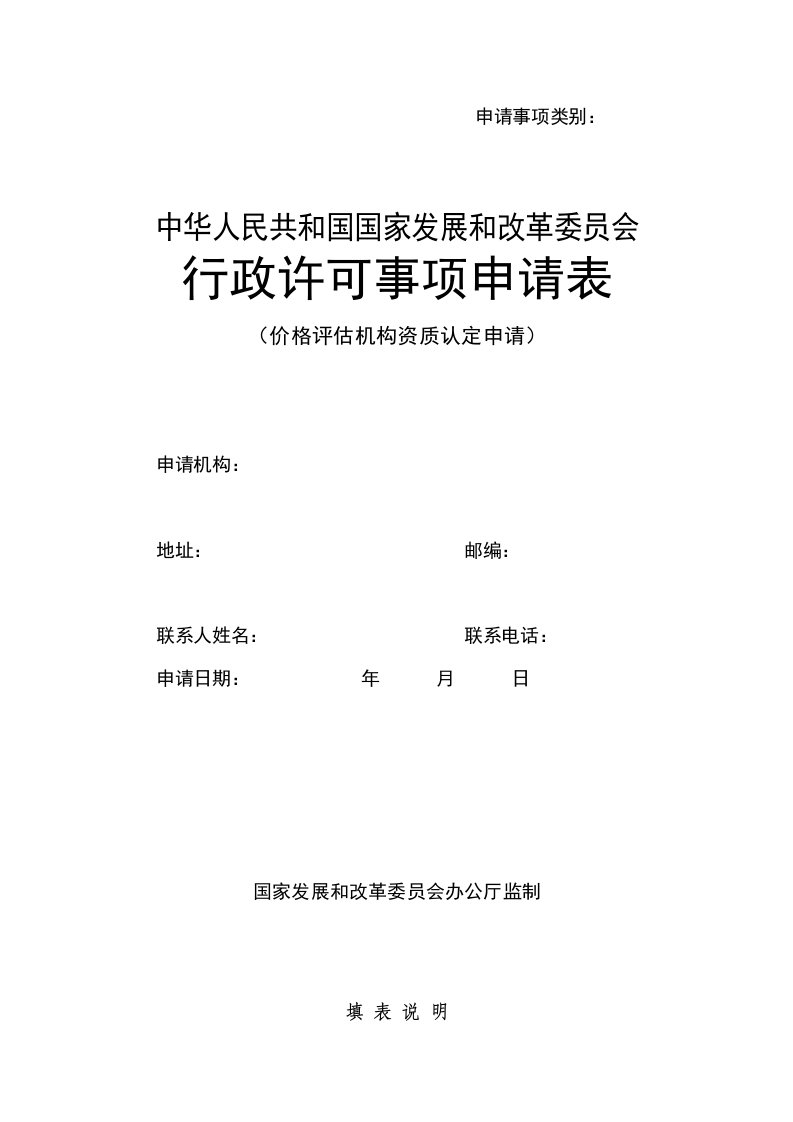 申请事项类别：

中华人民共和国国家发展和改革委员会
行政许可事项申请表
（价格评估机构资质认定申请）

申请机构：

地址： 邮编：

联系人姓名： 联系电话：

申请日期： 年 月 日

国家发展和改革委员会办公厅监制

填 表 说 明